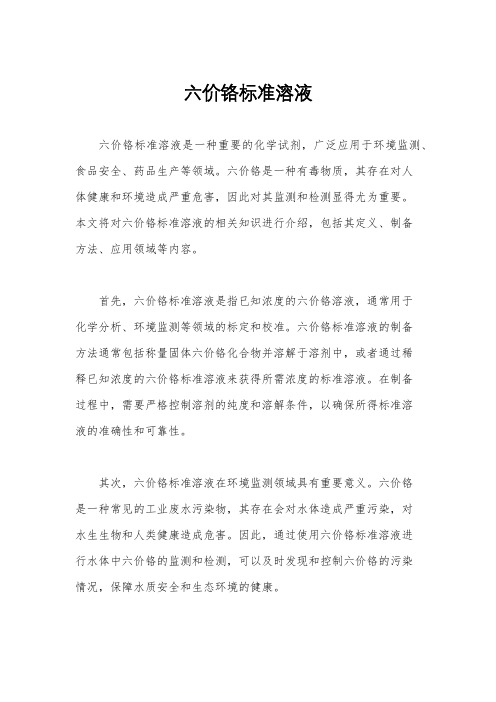 六价铬标准溶液

六价铬标准溶液是一种重要的化学试剂，广泛应用于环境监测、食品安全、药品生产等领域。六价铬是一种有毒物质，其存在对人体健康和环境造成严重危害，因此对其监测和检测显得尤为重要。本文将对六价铬标准溶液的相关知识进行介绍，包括其定义、制备方法、应用领域等内容。

首先，六价铬标准溶液是指已知浓度的六价铬溶液，通常用于化学分析、环境监测等领域的标定和校准。六价铬标准溶液的制备方法通常包括称量固体六价铬化合物并溶解于溶剂中，或者通过稀释已知浓度的六价铬标准溶液来获得所需浓度的标准溶液。在制备过程中，需要严格控制溶剂的纯度和溶解条件，以确保所得标准溶液的准确性和可靠性。

其次，六价铬标准溶液在环境监测领域具有重要意义。六价铬是一种常见的工业废水污染物，其存在会对水体造成严重污染，对水生生物和人类健康造成危害。因此，通过使用六价铬标准溶液进行水体中六价铬的监测和检测，可以及时发现和控制六价铬的污染情况，保障水质安全和生态环境的健康。